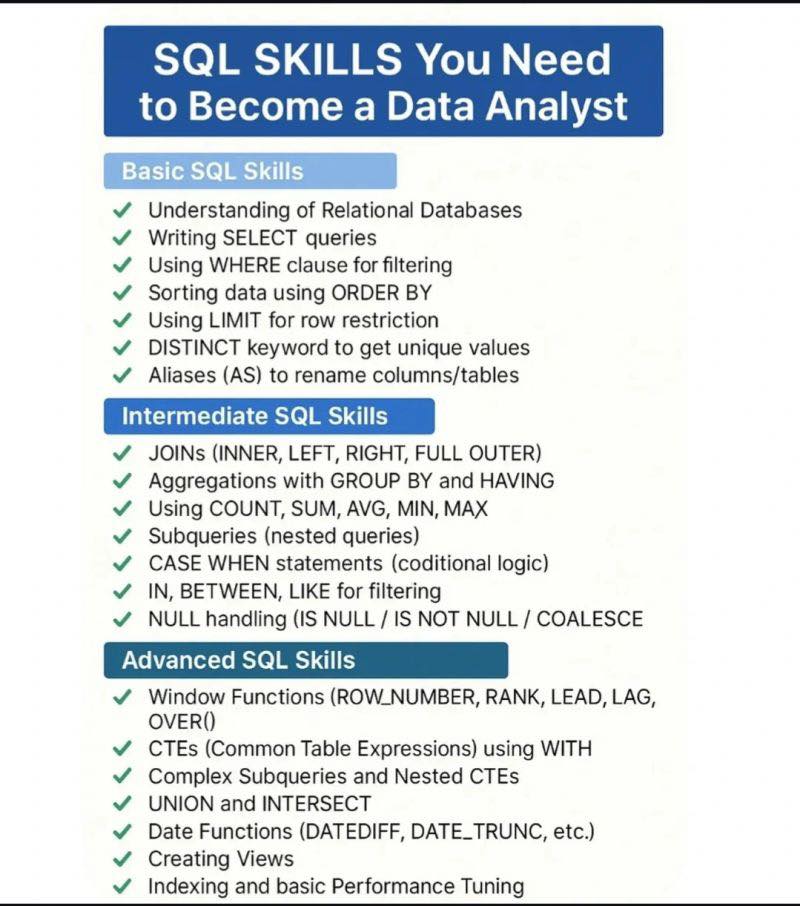 SQL SKILLS You Need to Become a Data Analyst

Basic SQL Skills

✓ Understanding of Relational Databases
✓ Writing SELECT queries
✓ Using WHERE clause for filtering
✓ Sorting data using ORDER BY
✓ Using LIMIT for row restriction
✓ DISTINCT keyword to get unique values
✓ Aliases (AS) to rename columns/tables

Intermediate SQL Skills

✓ JOINs (INNER, LEFT, RIGHT, FULL OUTER)
✓ Aggregations with GROUP BY and HAVING
✓ Using COUNT, SUM, AVG, MIN, MAX
✓ Subqueries (nested queries)
✓ CASE WHEN statements (coditional logic)
✓ IN, BETWEEN, LIKE for filtering
✓ NULL handling (IS NULL / IS NOT NULL / COALESCE

Advanced SQL Skills

✓ Window Functions (ROW_NUMBER, RANK, LEAD, LAG, OVER()
✓ CTEs (Common Table Expressions) using WITH
✓ Complex Subqueries and Nested CTEs
✓ UNION and INTERSECT
✓ Date Functions (DATEDIFF, DATE_TRUNC, etc.)
✓ Creating Views
✓ Indexing and basic Performance Tuning